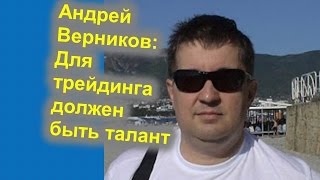 Андрей Верников: Для трейдинга должен быть талант